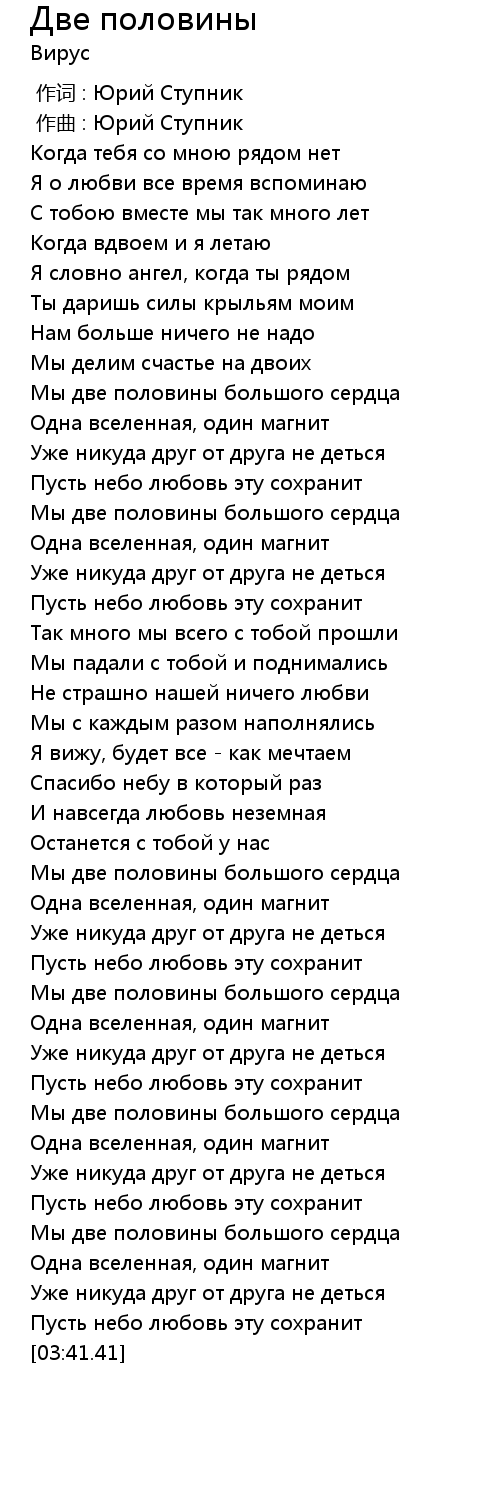 Две половины
Вирус

作词 : Юрий Ступник
作曲 : Юрий Ступник
Когда тебя со мною рядом нет
Я о любви все время вспоминаю
С тобою вместе мы так много лет
Когда вдвоем и я летаю
Я словно ангел, когда ты рядом
Ты даришь силы крыльям моим
Нам больше ничего не надо
Мы делим счастье на двоих
Мы две половины большого сердца
Одна вселенная, один магнит
Уже никуда друг от друга не деться
Пусть небо любовь эту сохранит
Мы две половины большого сердца
Одна вселенная, один магнит
Уже никуда друг от друга не деться
Пусть небо любовь эту сохранит
Так много мы всего с тобой прошли
Мы падали с тобой и поднимались
Не страшно нашей ничего любви
Мы с каждым разом наполнялись
Я вижу, будет все - как мечтаем
Спасибо небу в который раз
И навсегда любовь неземная
Останется с тобой у нас
Мы две половины большого сердца
Одна вселенная, один магнит
Уже никуда друг от друга не деться
Пусть небо любовь эту сохранит
Мы две половины большого сердца
Одна вселенная, один магнит
Уже никуда друг от друга не деться
Пусть небо любовь эту сохранит
Мы две половины большого сердца
Одна вселенная, один магнит
Уже никуда друг от друга не деться
Пусть небо любовь эту сохранит
Мы две половины большого сердца
Одна вселенная, один магнит
Уже никуда друг от друга не деться
Пусть небо любовь эту сохранит
[03:41.41]